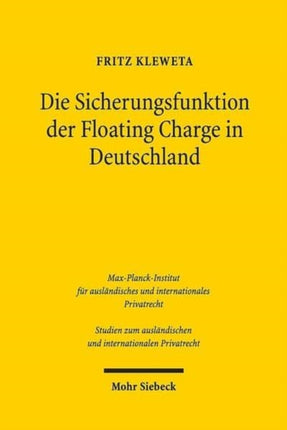 FRITZ KLEWETA

Die Sicherungsfunktion der Floating Charge in Deutschland

Max-Planck-Institut für ausländisches und internationales Privatrecht

Studien zum ausländischen und internationalen Privatrecht

Mohr Siebeck